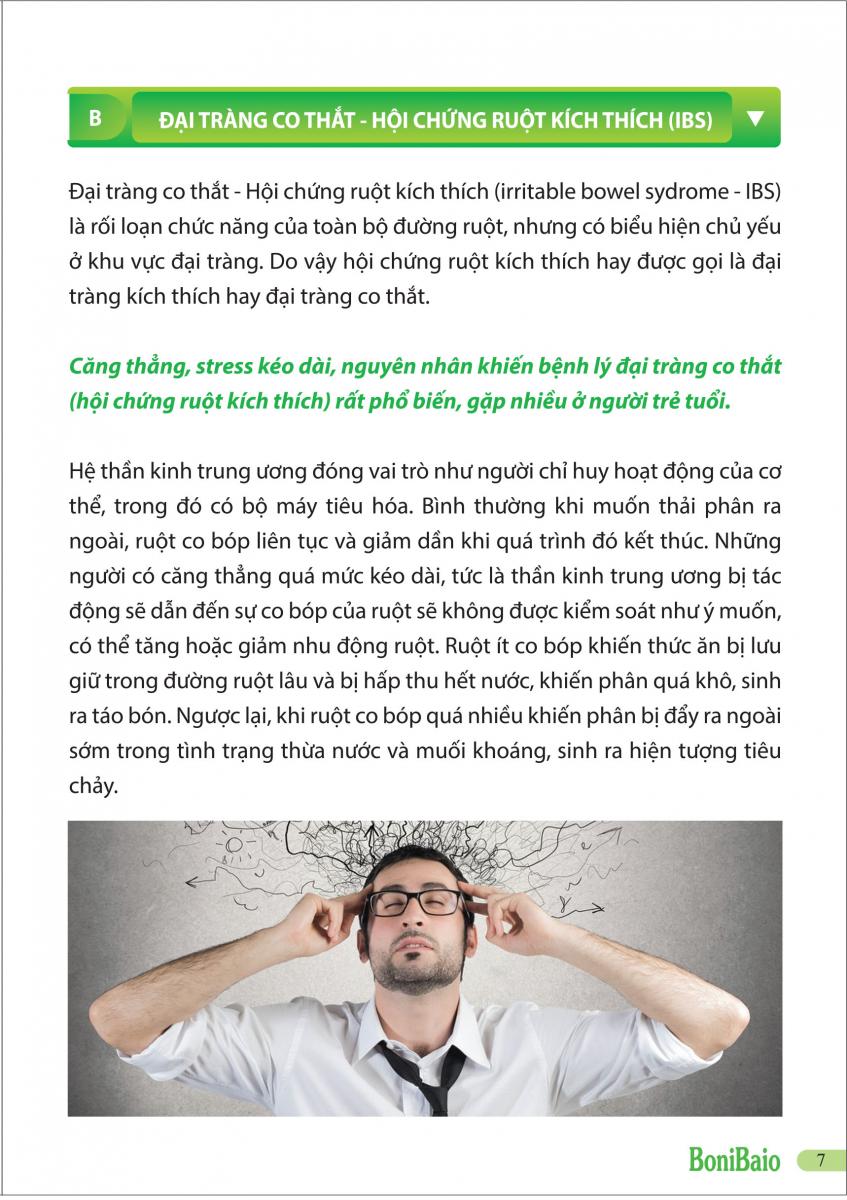 B

ĐẠI TRÀNG CO THẮT - HỘI CHỨNG RUỘT KÍCH THÍCH (IBS) ▼

Đại tràng co thắt - Hội chứng ruột kích thích (irritable bowel sydrome - IBS) là rối loạn chức năng của toàn bộ đường ruột, nhưng có biểu hiện chủ yếu ở khu vực đại tràng. Do vậy hội chứng ruột kích thích hay được gọi là đại tràng kích thích hay đại tràng co thắt.

Căng thẳng, stress kéo dài, nguyên nhân khiến bệnh lý đại tràng co thắt (hội chứng ruột kích thích) rất phổ biến, gặp nhiều ở người trẻ tuổi.

Hệ thần kinh trung ương đóng vai trò như người chỉ huy hoạt động của cơ thể, trong đó có bộ máy tiêu hóa. Bình thường khi muốn thải phân ra ngoài, ruột co bóp liên tục và giảm dần khi quá trình đó kết thúc. Những người có căng thẳng quá mức kéo dài, tức là thần kinh trung ương bị tác động sẽ dẫn đến sự co bóp của ruột sẽ không được kiểm soát như ý muốn, có thể tăng hoặc giảm nhu động ruột. Ruột ít co bóp khiến thức ăn bị lưu giữ trong đường ruột lâu và bị hấp thu hết nước, khiến phân quá khô, sinh ra táo bón. Ngược lại, khi ruột co bóp quá nhiều khiến phân bị đẩy ra ngoài sớm trong tình trạng thừa nước và muối khoáng, sinh ra hiện tượng tiêu chảy.

BoniBaio 7